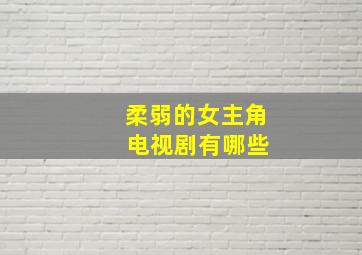 柔弱的女主角
电视剧有哪些